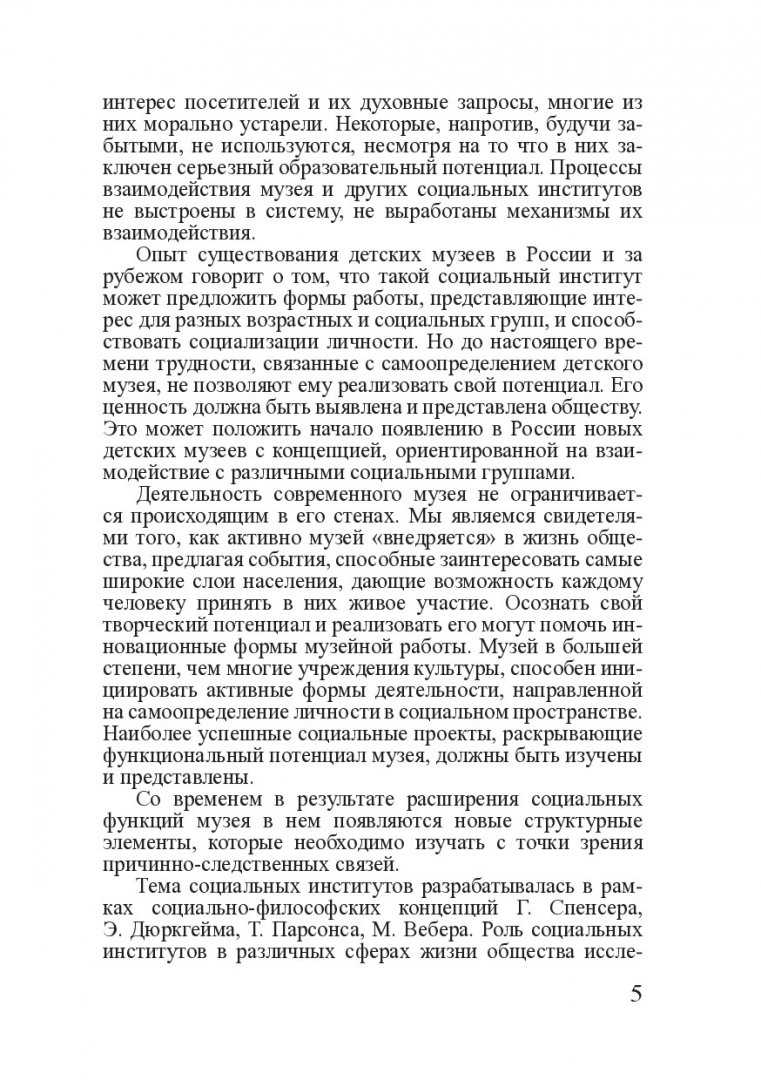 интерес посетителей и их духовные запросы, многие из них морально устарели. Некоторые, напротив, будучи забытыми, не используются, несмотря на то что в них заключен серьезный образовательный потенциал. Процессы взаимодействия музея и других социальных институтов не выстроены в систему, не выработаны механизмы их взаимодействия.

Опыт существования детских музеев в России и за рубежом говорит о том, что такой социальный институт может предложить формы работы, представляющие интерес для разных возрастных и социальных групп, и способствовать социализации личности. Но до настоящего времени трудности, связанные с самоопределением детского музея, не позволяют ему реализовать свой потенциал. Его ценность должна быть выявлена и представлена обществу. Это может положить начало появлению в России новых детских музеев с концепцией, ориентированной на взаимодействие с различными социальными группами.

Деятельность современного музея не ограничивается происходящим в его стенах. Мы являемся свидетелями того, как активно музей «внедряется» в жизнь общества, предлагая события, способные заинтересовать самые широкие слои населения, дающие возможность каждому человеку принять в них живое участие. Осознать свой творческий потенциал и реализовать его могут помочь инновационные формы музейной работы. Музей в большей степени, чем многие учреждения культуры, способен инициировать активные формы деятельности, направленной на самоопределение личности в социальном пространстве. Наиболее успешные социальные проекты, раскрывающие функциональный потенциал музея, должны быть изучены и представлены.

Со временем в результате расширения социальных функций музея в нем появляются новые структурные элементы, которые необходимо изучать с точки зрения причинно-следственных связей.

Тема социальных институтов разрабатывалась в рамках социально-философских концепций Г. Спенсера, Э. Дюркгейма, Т. Парсонса, М. Вебера. Роль социальных институтов в различных сферах жизни общества иссле-

5